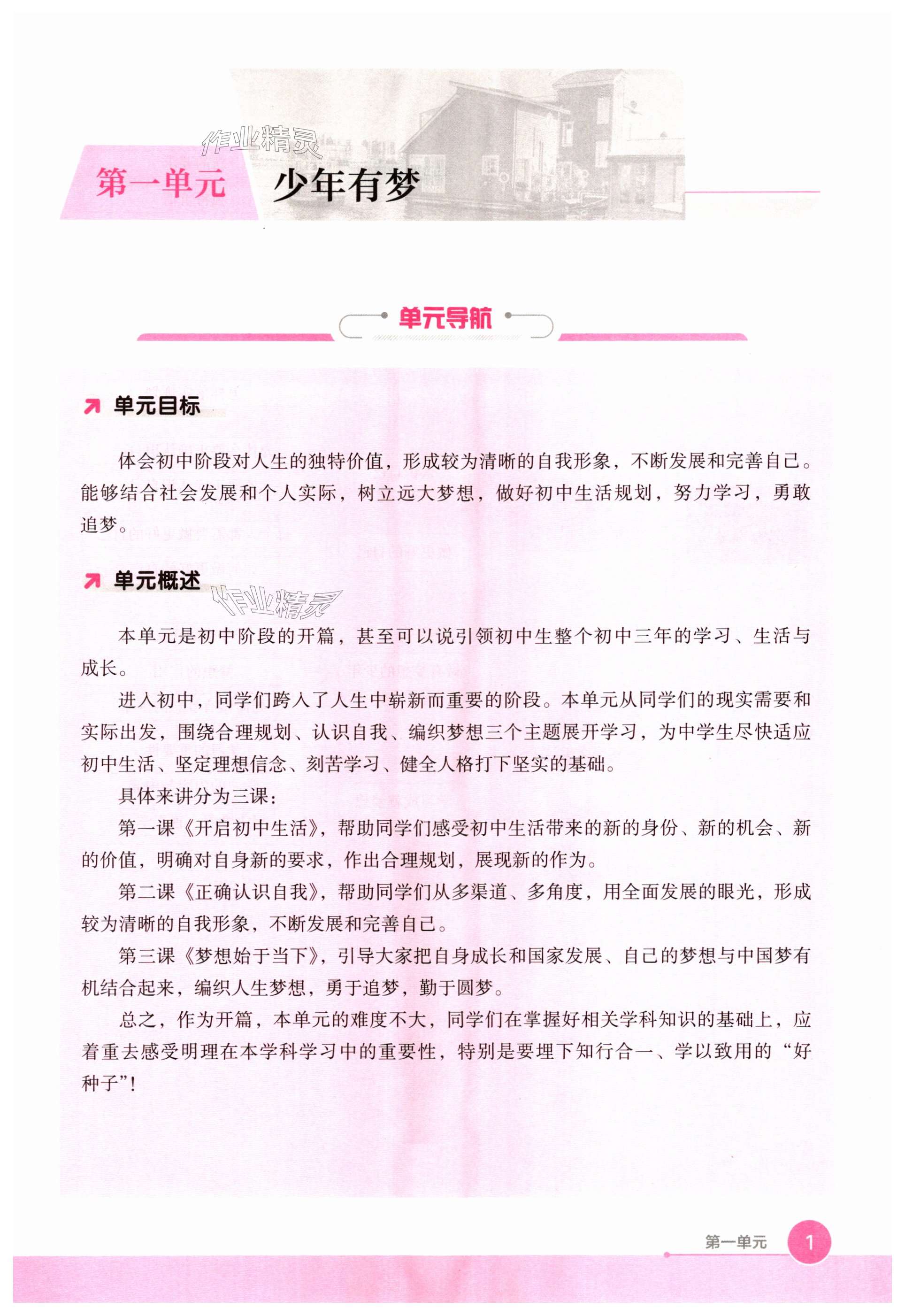 作业精灵

第一单元 少年有梦

单元导航

单元目标

体会初中阶段对人生的独特价值，形成较为清晰的自我形象，不断发展和完善自己。能够结合社会发展和个人实际，树立远大梦想，做好初中生活规划，努力学习，勇敢追梦。

单元概述

作业精灵

本单元是初中阶段的开篇，甚至可以说引领初中生整个初中三年的学习、生活与成长。

进入初中，同学们跨入了人生中崭新而重要的阶段。本单元从同学们的现实需要和实际出发，围绕合理规划、认识自我、编织梦想三个主题展开学习，为中学生尽快适应初中生活、坚定理想信念、刻苦学习、健全人格打下坚实的基础。

具体来讲分为三课：

第一课《开启初中生活》，帮助同学们感受初中生活带来的新的身份、新的机会、新的价值，明确对自身新的要求，作出合理规划，展现新的作为。

第二课《正确认识自我》，帮助同学们从多渠道、多角度，用全面发展的眼光，形成较为清晰的自我形象，不断发展和完善自己。

第三课《梦想始于当下》，引导大家把自身成长和国家发展、自己的梦想与中国梦有机结合起来，编织人生梦想，勇于追梦，勤于圆梦。

总之，作为开篇，本单元的难度不大，同学们在掌握好相关学科知识的基础上，应着重去感受明理在本学科学习中的重要性，特别是要埋下知行合一、学以致用的“好种子”！

第一单元 1